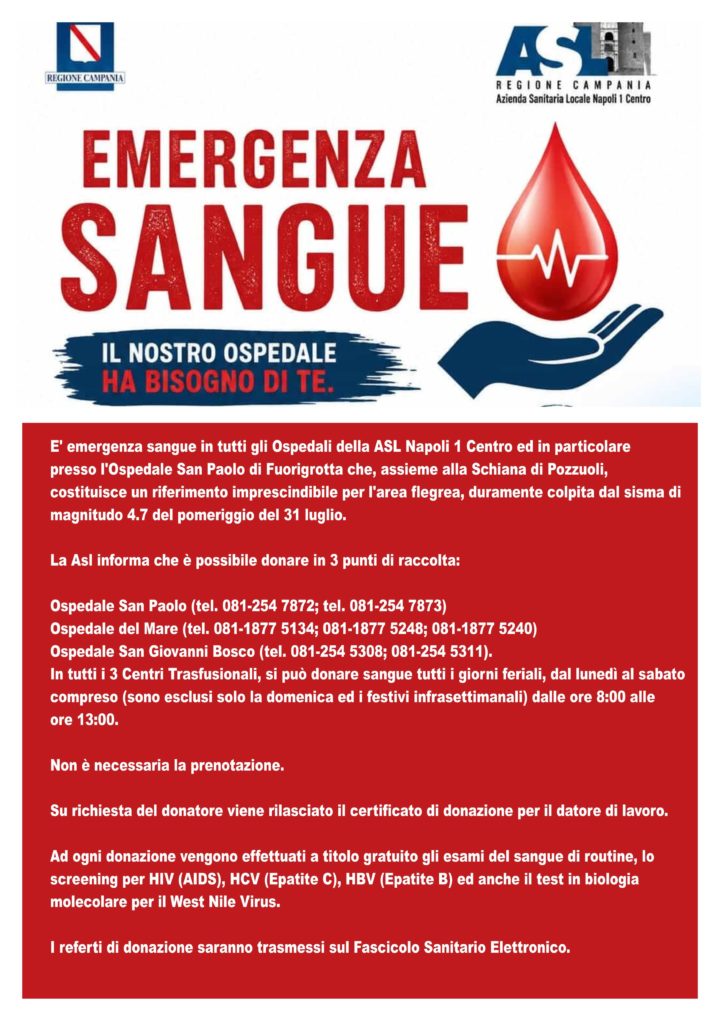 REGIONE CAMPANIA

ASL
REGIONE CAMPANIA
Azienda Sanitaria Locale Napoli 1 Centro

EMERGENZA
SANGUE

IL NOSTRO OSPEDALE
HA BISOGNO DI TE.

E' emergenza sangue in tutti gli Ospedali della ASL Napoli 1 Centro ed in particolare presso l'Ospedale San Paolo di Fuorigrotta che, assieme alla Schiana di Pozzuoli, costituisce un riferimento imprescindibile per l'area flegrea, duramente colpita dal sisma di magnitudo 4.7 del pomeriggio del 31 luglio.

La Asl informa che è possibile donare in 3 punti di raccolta:

Ospedale San Paolo (tel. 081-254 7872; tel. 081-254 7873)
Ospedale del Mare (tel. 081-1877 5134; 081-1877 5248; 081-1877 5240)
Ospedale San Giovanni Bosco (tel. 081-254 5308; 081-254 5311).
In tutti i 3 Centri Trasfusionali, si può donare sangue tutti i giorni feriali, dal lunedì al sabato compreso (sono esclusi solo la domenica ed i festivi infrasettimanali) dalle ore 8:00 alle ore 13:00.

Non è necessaria la prenotazione.

Su richiesta del donatore viene rilasciato il certificato di donazione per il datore di lavoro.

Ad ogni donazione vengono effettuati a titolo gratuito gli esami del sangue di routine, lo screening per HIV (AIDS), HCV (Epatite C), HBV (Epatite B) ed anche il test in biologia molecolare per il West Nile Virus.

I referti di donazione saranno trasmessi sul Fascicolo Sanitario Elettronico.